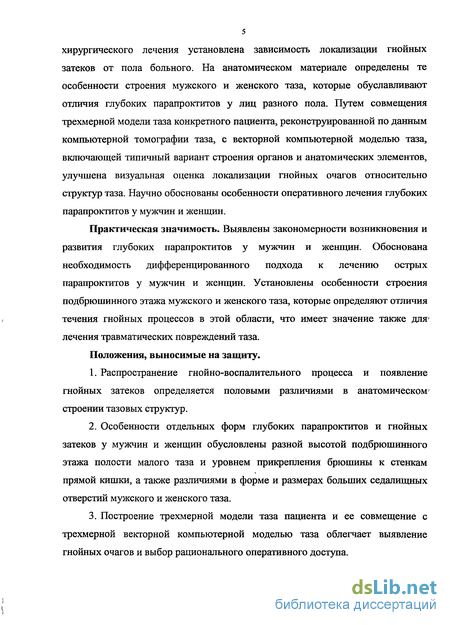 5

хирургического лечения установлена зависимость локализации гнойных затеков от пола больного. На анатомическом материале определены те особенности строения мужского и женского таза, которые обуславливают отличия глубоких парапроктитов у лиц разного пола. Путем совмещения трехмерной модели таза конкретного пациента, реконструированной по данным компьютерной томографии таза, с векторной компьютерной моделью таза, включающей типичный вариант строения органов и анатомических элементов, улучшена визуальная оценка локализации гнойных очагов относительно структур таза. Научно обоснованы особенности оперативного лечения глубоких парапроктитов у мужчин и женщин.

Практическая значимость. Выявлены закономерности возникновения и развития глубоких парапроктитов у мужчин и женщин. Обоснована необходимость дифференцированного подхода к лечению острых парапроктитов у мужчин и женщин. Установлены особенности строения подбрюшинного этажа мужского и женского таза, которые определяют отличия течения гнойных процессов в этой области, что имеет значение также для лечения травматических повреждений таза.

Положения, выносимые на защиту.

1. Распространение гнойно-воспалительного процесса и появление гнойных затеков определяется половыми различиями в анатомическом строении тазовых структур.

2. Особенности отдельных форм глубоких парапроктитов и гнойных затеков у мужчин и женщин обусловлены разной высотой подбрюшинного этажа полости малого таза и уровнем прикрепления брюшины к стенкам прямой кишки, а также различиями в форме и размерах больших седалищных отверстий мужского и женского таза.

3. Построение трехмерной модели таза пациента и ее совмещение с трехмерной векторной компьютерной моделью таза облегчает выявление гнойных очагов и выбор рационального оперативного доступа.

dsLib.net
библиотека диссертаций